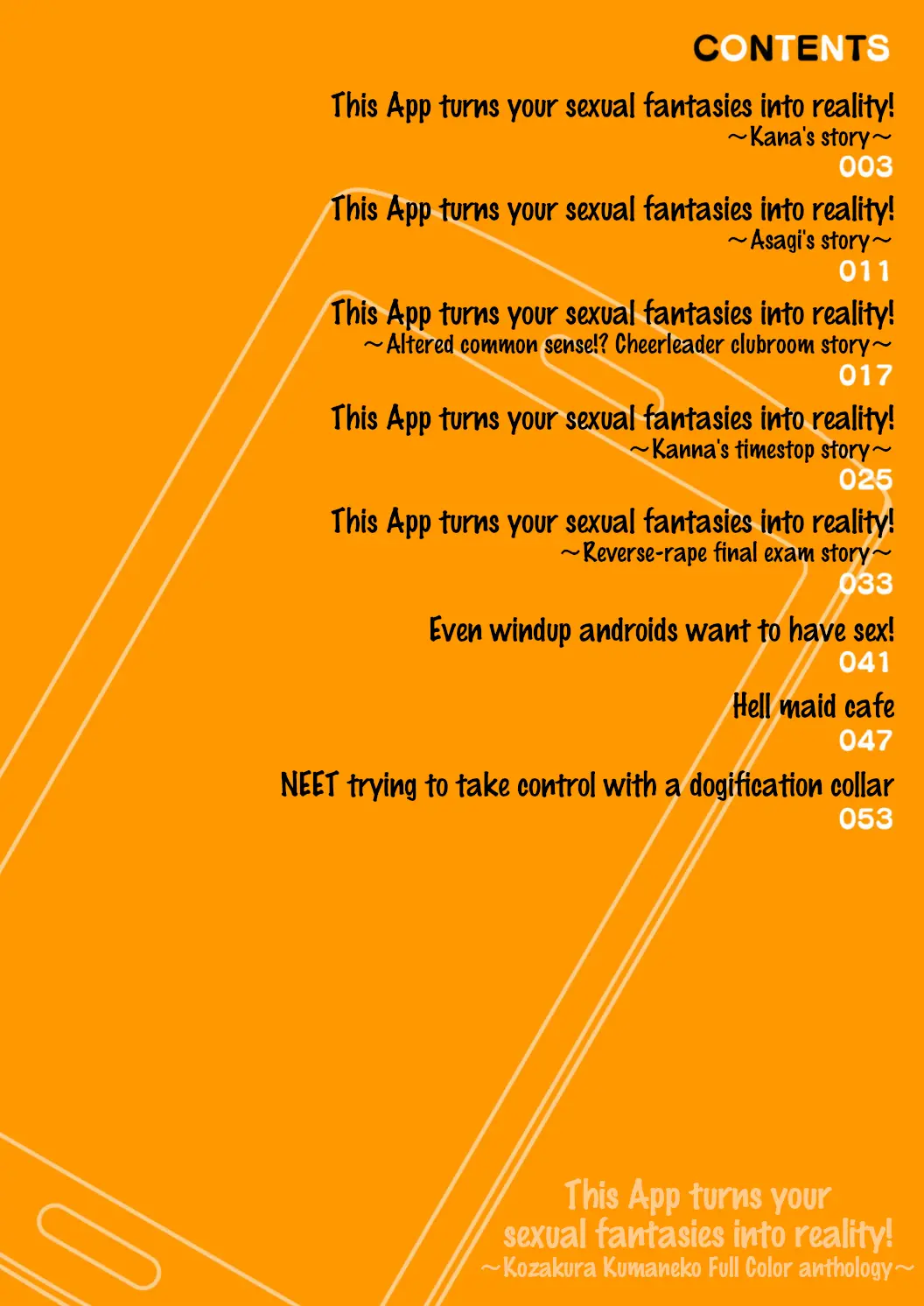 CONTENTS

This App turns your sexual fantasies into reality!
~Kana's story~
003

This App turns your sexual fantasies into reality!
~Asagi's story~
011

This App turns your sexual fantasies into reality!
~Altered common sense!? Cheerleader clubroom story~
017

This App turns your sexual fantasies into reality!
~Kanna's timestop story~
025

This App turns your sexual fantasies into reality!
~Reverse-rape final exam story~
033

Even windup androids want to have sex!
041

Hell maid cafe
047

NEET trying to take control with a dogification collar
053

This App turns your sexual fantasies into reality!
~Kozakura Kumaneko Full Color anthology~